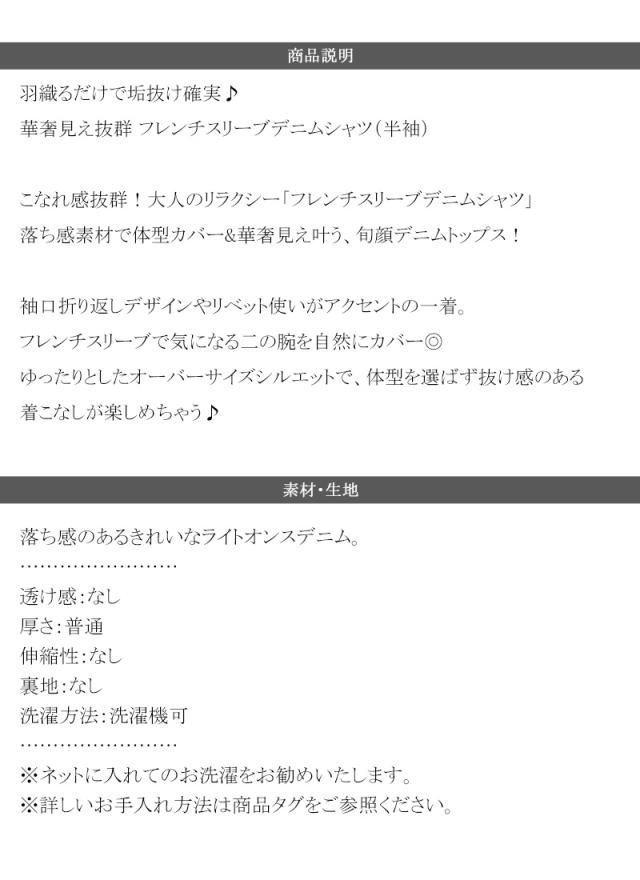 商品説明

羽織るだけで垢抜け確実♪

華奢見え抜群 フレンチスリーブデニムシャツ(半袖)

こなれ感抜群！大人のリラクシー「フレンチスリーブデニムシャツ」

落ち感素材で体型カバー&華奢見え叶う、旬顔デニムトップス！

袖口折り返しデザインやリベット使いがアクセントの一着。

フレンチスリーブで気になる二の腕を自然にカバー◎

ゆったりとしたオーバーサイズシルエットで、体型を選ばず抜け感のある

着こなしが楽しめちゃう♪

素材・生地

落ち感のあるきれいなライトオンスデニム。

……………………

透け感:なし

厚さ:普通

伸縮性:なし

裏地:なし

洗濯方法:洗濯機可

……………………

※ネットに入れてのお洗濯をお勧めいたします。

※詳しいお手入れ方法は商品タグをご参照ください。